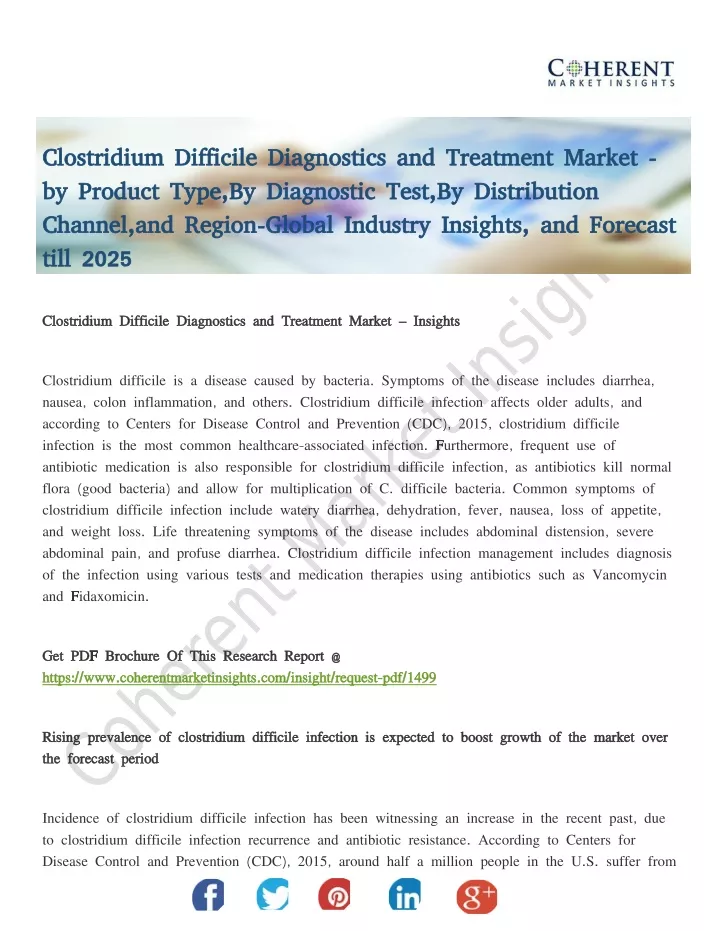 COHERENT
MARKET INSIGHTS

Clostridium Difficile Diagnostics and Treatment Market - by Product Type,By Diagnostic Test,By Distribution Channel,and Region-Global Industry Insights, and Forecast till 2025

Clostridium Difficile Diagnostics and Treatment Market – Insights

Clostridium difficile is a disease caused by bacteria. Symptoms of the disease includes diarrhea, nausea, colon inflammation, and others. Clostridium difficile infection affects older adults, and according to Centers for Disease Control and Prevention (CDC), 2015, clostridium difficile infection is the most common healthcare-associated infection. Furthermore, frequent use of antibiotic medication is also responsible for clostridium difficile infection, as antibiotics kill normal flora (good bacteria) and allow for multiplication of C. difficile bacteria. Common symptoms of clostridium difficile infection include watery diarrhea, dehydration, fever, nausea, loss of appetite, and weight loss. Life threatening symptoms of the disease includes abdominal distension, severe abdominal pain, and profuse diarrhea. Clostridium difficile infection management includes diagnosis of the infection using various tests and medication therapies using antibiotics such as Vancomycin and Fidaxomicin.

Get PDF Brochure Of This Research Report @
https://www.coherentmarketinsights.com/insight/request-pdf/1499

Rising prevalence of clostridium difficile infection is expected to boost growth of the market over the forecast period

Incidence of clostridium difficile infection has been witnessing an increase in the recent past, due to clostridium difficile infection recurrence and antibiotic resistance. According to Centers for Disease Control and Prevention (CDC), 2015, around half a million people in the U.S. suffer from

Coherent Market Insights